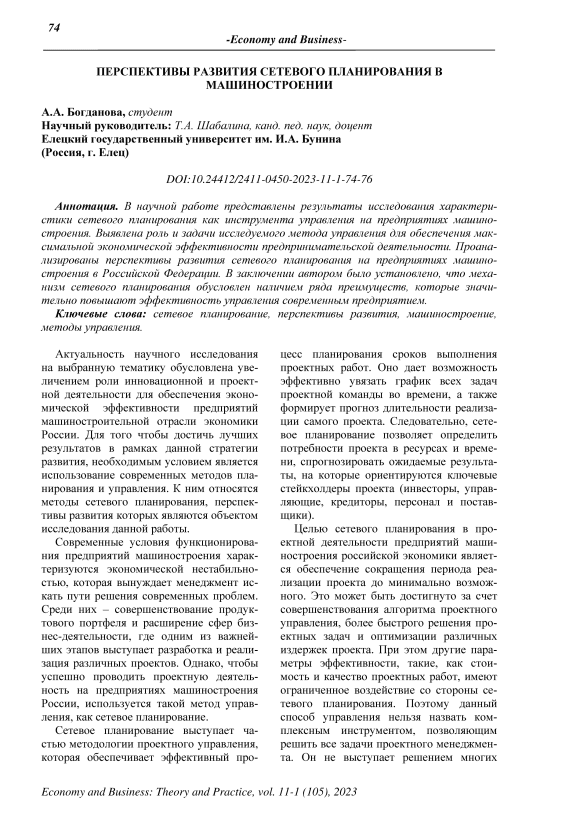 74

-Economy and Business-

ПЕРСПЕКТИВЫ РАЗВИТИЯ СЕТЕВОГО ПЛАНИРОВАНИЯ В МАШИНОСТРОЕНИИ

А.А. Богданова, студент
Научный руководитель: Т.А. Шабалина, канд. пед. наук, доцент
Елецкий государственный университет им. И.А. Бунина
(Россия, г. Елец)

DOI:10.24412/2411-0450-2023-11-1-74-76

Аннотация. В научной работе представлены результаты исследования характеристики сетевого планирования как инструмента управления на предприятиях машиностроения. Выявлена роль и задачи исследуемого метода управления для обеспечения максимальной экономической эффективности предпринимательской деятельности. Проанализированы перспективы развития сетевого планирования на предприятиях машиностроения в Российской Федерации. В заключении автором было установлено, что механизм сетевого планирования обусловлен наличием ряда преимуществ, которые значительно повышают эффективность управления современным предприятием.

Ключевые слова: сетевое планирование, перспективы развития, машиностроение, методы управления.

Актуальность научного исследования на выбранную тематику обусловлена увеличением роли инновационной и проектной деятельности для обеспечения экономической эффективности предприятий машиностроительной отрасли экономики России. Для того чтобы достичь лучших результатов в рамках данной стратегии развития, необходимым условием является использование современных методов планирования и управления. К ним относятся методы сетевого планирования, перспективы развития которых являются объектом исследования данной работы.

Современные условия функционирования предприятий машиностроения характеризуются экономической нестабильностью, которая вынуждает менеджмент искать пути решения современных проблем. Среди них – совершенствование продуктового портфеля и расширение сфер бизнес-деятельности, где одним из важнейших этапов выступает разработка и реализация различных проектов. Однако, чтобы успешно проводить проектную деятельность на предприятиях машиностроения России, используется такой метод управления, как сетевое планирование.

Сетевое планирование выступает частью методологии проектного управления, которая обеспечивает эффективный процесс планирования сроков выполнения проектных работ. Оно дает возможность эффективно увязать график всех задач проектной команды во времени, а также формирует прогноз длительности реализации самого проекта. Следовательно, сетевое планирование позволяет определить потребности проекта в ресурсах и времени, спрогнозировать ожидаемые результаты, на которые ориентируются ключевые стейкхолдеры проекта (инвесторы, управляющие, кредиторы, персонал и поставщики).

Целью сетевого планирования в проектной деятельности предприятий машиностроения российской экономики является обеспечение сокращения периода реализации проекта до минимально возможного. Это может быть достигнуто за счет совершенствования алгоритма проектного управления, более быстрого решения проектных задач и оптимизации различных издержек проекта. При этом другие параметры эффективности, такие, как стоимость и качество проектных работ, имеют ограниченное воздействие со стороны сетевого планирования. Поэтому данный способ управления нельзя назвать комплексным инструментом, позволяющим решить все задачи проектного менеджмента. Он не выступает решением многих

Economy and Business: Theory and Practice, vol. 11-1 (105), 2023